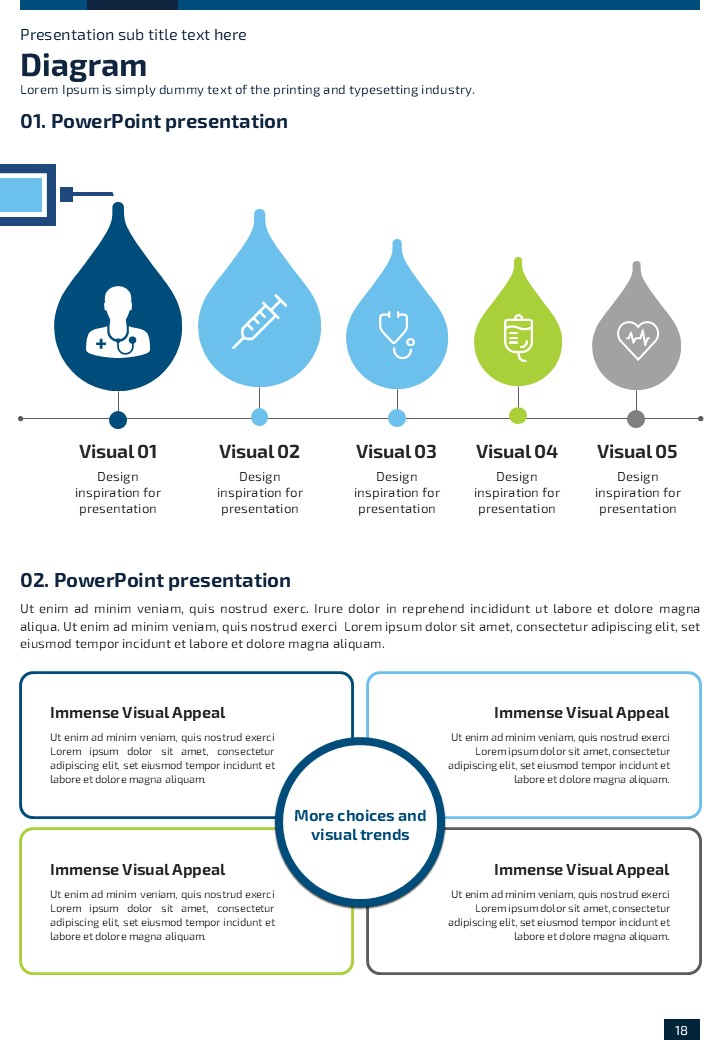 Presentation sub title text here

Diagram

Lorem Ipsum is simply dummy text of the printing and typesetting industry.

01. PowerPoint presentation

Visual 01
Design inspiration for presentation

Visual 02
Design inspiration for presentation

Visual 03
Design inspiration for presentation

Visual 04
Design inspiration for presentation

Visual 05
Design inspiration for presentation

02. PowerPoint presentation

Ut enim ad minim veniam, quis nostrud exerc. Irure dolor in reprehend incididunt ut labore et dolore magna aliqua. Ut enim ad minim veniam, quis nostrud exerci Lorem ipsum dolor sit amet, consectetur adipiscing elit, set eiusmod tempor incidunt et labore et dolore magna aliquam.

Immense Visual Appeal

Ut enim ad minim veniam, quis nostrud exerci Lorem ipsum dolor sit amet, consectetur adipiscing elit, set eiusmod tempor incidunt et labore et dolore magna aliquam.

Immense Visual Appeal

Ut enim ad minim veniam, quis nostrud exerci Lorem ipsum dolor sit amet, consectetur adipiscing elit, set eiusmod tempor incidunt et labore et dolore magna aliquam.

More choices and visual trends

Immense Visual Appeal

Ut enim ad minim veniam, quis nostrud exerci Lorem ipsum dolor sit amet, consectetur adipiscing elit, set eiusmod tempor incidunt et labore et dolore magna aliquam.

Immense Visual Appeal

Ut enim ad minim veniam, quis nostrud exerci Lorem ipsum dolor sit amet, consectetur adipiscing elit, set eiusmod tempor incidunt et labore et dolore magna aliquam.

18